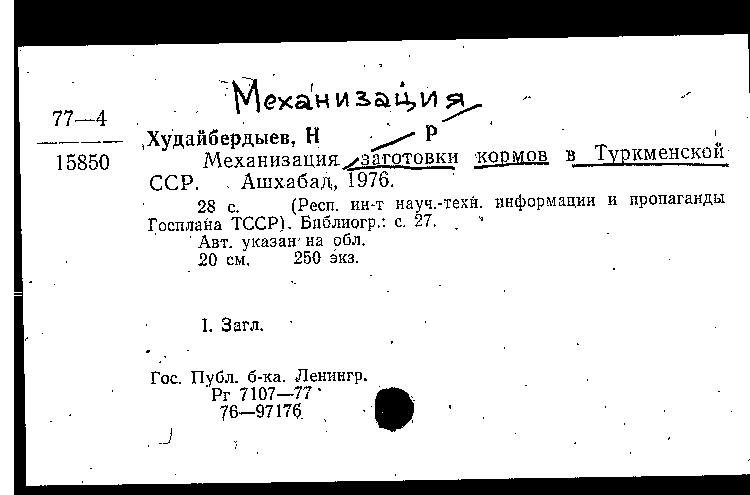 Механизация

77—4
15850

Худайбердыев, Н Р
Механизация заготовки кормов в Туркменской ССР. Ашхабад, 1976.

28 с. (Респ. ин-т науч.-техн. информации и пропаганды Госплана ТССР). Библиогр.: с. 27.
Авт. указан на обл.
20 см. 250 экз.

I. Загл.

Гос. Публ. б-ка. Ленингр.
Рг 7107—77
76—97176